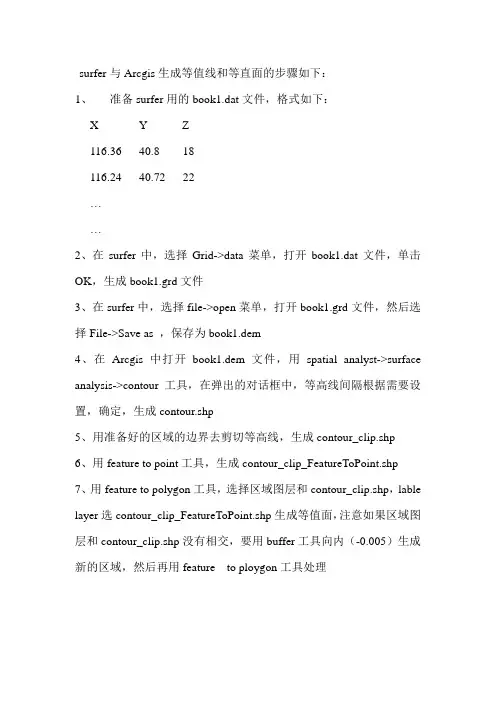 surfer 与 Arcgis 生成等值线和等直面的步骤如下：

1、　准备 surfer 用的 book1.dat 文件，格式如下：

| X | Y | Z |
|---|---|---|
| 116.36 | 40.8 | 18 |
| 116.24 | 40.72 | 22 |
| … | | |
| … | | |

2、在 surfer 中，选择 Grid->data 菜单，打开 book1.dat 文件，单击 OK，生成 book1.grd 文件

3、在 surfer 中，选择 file->open 菜单，打开 book1.grd 文件，然后选择 File->Save as ，保存为 book1.dem

4、在 Arcgis 中打开 book1.dem 文件，用 spatial analyst->surface analysis->contour 工具，在弹出的对话框中，等高线间隔根据需要设置，确定，生成 contour.shp

5、用准备好的区域的边界去剪切等高线，生成 contour_clip.shp

6、用 feature to point 工具，生成 contour_clip_FeatureToPoint.shp

7、用 feature to polygon 工具，选择区域图层和 contour_clip.shp，lable layer 选 contour_clip_FeatureToPoint.shp 生成等值面，注意如果区域图层和 contour_clip.shp 没有相交，要用 buffer 工具向内（-0.005）生成新的区域，然后再用 feature　to ploygon 工具处理